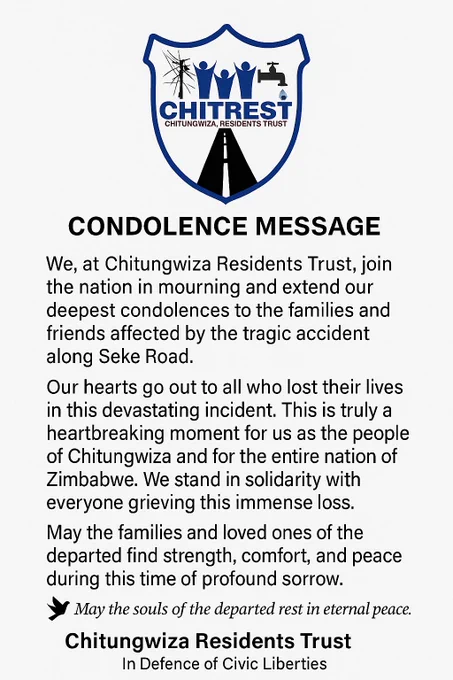 CHITREST
CHITUNGWIZA, RESIDENTS TRUST

CONDOLENCE MESSAGE

We, at Chitungwiza Residents Trust, join the nation in mourning and extend our deepest condolences to the families and friends affected by the tragic accident along Seke Road.

Our hearts go out to all who lost their lives in this devastating incident. This is truly a heartbreaking moment for us as the people of Chitungwiza and for the entire nation of Zimbabwe. We stand in solidarity with everyone grieving this immense loss.

May the families and loved ones of the departed find strength, comfort, and peace during this time of profound sorrow.

May the souls of the departed rest in eternal peace.

Chitungwiza Residents Trust
In Defence of Civic Liberties